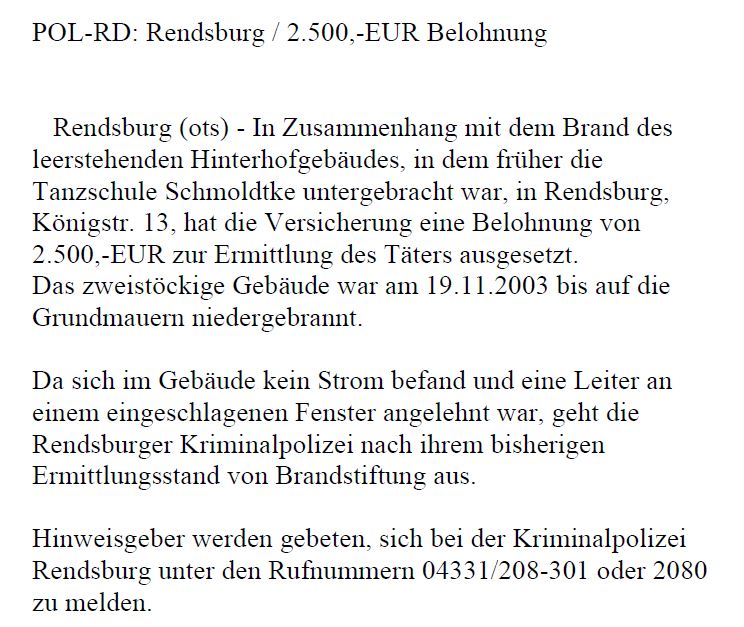 POL-RD: Rendsburg / 2.500,-EUR Belohnung

Rendsburg (ots) - In Zusammenhang mit dem Brand des leerstehenden Hinterhofgebäudes, in dem früher die Tanzschule Schmoldtke untergebracht war, in Rendsburg, Königstr. 13, hat die Versicherung eine Belohnung von 2.500,-EUR zur Ermittlung des Täters ausgesetzt.
Das zweistöckige Gebäude war am 19.11.2003 bis auf die Grundmauern niedergebrannt.

Da sich im Gebäude kein Strom befand und eine Leiter an einem eingeschlagenen Fenster angelehnt war, geht die Rendsburger Kriminalpolizei nach ihrem bisherigen Ermittlungsstand von Brandstiftung aus.

Hinweisgeber werden gebeten, sich bei der Kriminalpolizei Rendsburg unter den Rufnummern 04331/208-301 oder 2080 zu melden.